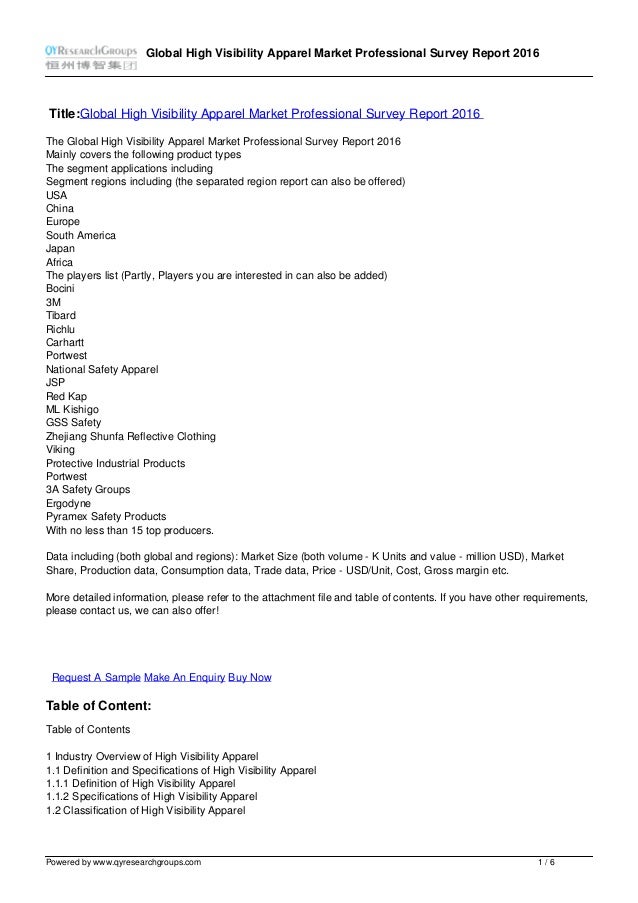 QYResearchGroups 恒州博智集团 Global High Visibility Apparel Market Professional Survey Report 2016

Title:Global High Visibility Apparel Market Professional Survey Report 2016

The Global High Visibility Apparel Market Professional Survey Report 2016
Mainly covers the following product types
The segment applications including
Segment regions including (the separated region report can also be offered)
USA
China
Europe
South America
Japan
Africa
The players list (Partly, Players you are interested in can also be added)
Bocini
3M
Tibard
Richlu
Carhartt
Portwest
National Safety Apparel
JSP
Red Kap
ML Kishigo
GSS Safety
Zhejiang Shunfa Reflective Clothing
Viking
Protective Industrial Products
Portwest
3A Safety Groups
Ergodyne
Pyramex Safety Products
With no less than 15 top producers.

Data including (both global and regions): Market Size (both volume - K Units and value - million USD), Market Share, Production data, Consumption data, Trade data, Price - USD/Unit, Cost, Gross margin etc.

More detailed information, please refer to the attachment file and table of contents. If you have other requirements, please contact us, we can also offer!

Request A Sample Make An Enquiry Buy Now

Table of Content:

Table of Contents

1 Industry Overview of High Visibility Apparel
1.1 Definition and Specifications of High Visibility Apparel
1.1.1 Definition of High Visibility Apparel
1.1.2 Specifications of High Visibility Apparel
1.2 Classification of High Visibility Apparel

Powered by www.qyresearchgroups.com 1 / 6